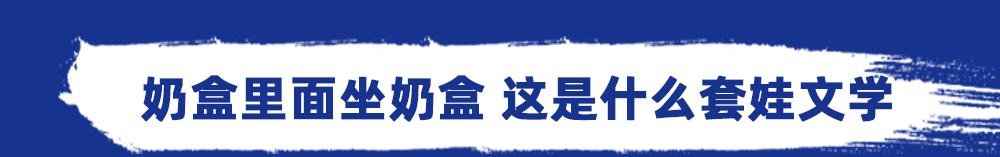 奶盒里面坐奶盒 这是什么套娃文学